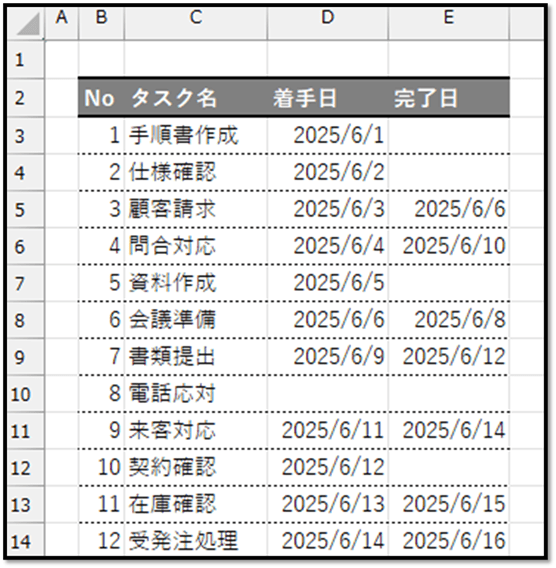 |  | A | B | C | D | E |
|---|---|---|---|---|---|
| 1 |  |  |  |  |  |
| 2 |  | No | タスク名 | 着手日 | 完了日 |
| 3 |  | 1 | 手順書作成 | 2025/6/1 |  |
| 4 |  | 2 | 仕様確認 | 2025/6/2 |  |
| 5 |  | 3 | 顧客請求 | 2025/6/3 | 2025/6/6 |
| 6 |  | 4 | 問合対応 | 2025/6/4 | 2025/6/10 |
| 7 |  | 5 | 資料作成 | 2025/6/5 |  |
| 8 |  | 6 | 会議準備 | 2025/6/6 | 2025/6/8 |
| 9 |  | 7 | 書類提出 | 2025/6/9 | 2025/6/12 |
| 10 |  | 8 | 電話応対 |  |  |
| 11 |  | 9 | 来客対応 | 2025/6/11 | 2025/6/14 |
| 12 |  | 10 | 契約確認 | 2025/6/12 |  |
| 13 |  | 11 | 在庫確認 | 2025/6/13 | 2025/6/15 |
| 14 |  | 12 | 受発注処理 | 2025/6/14 | 2025/6/16 |